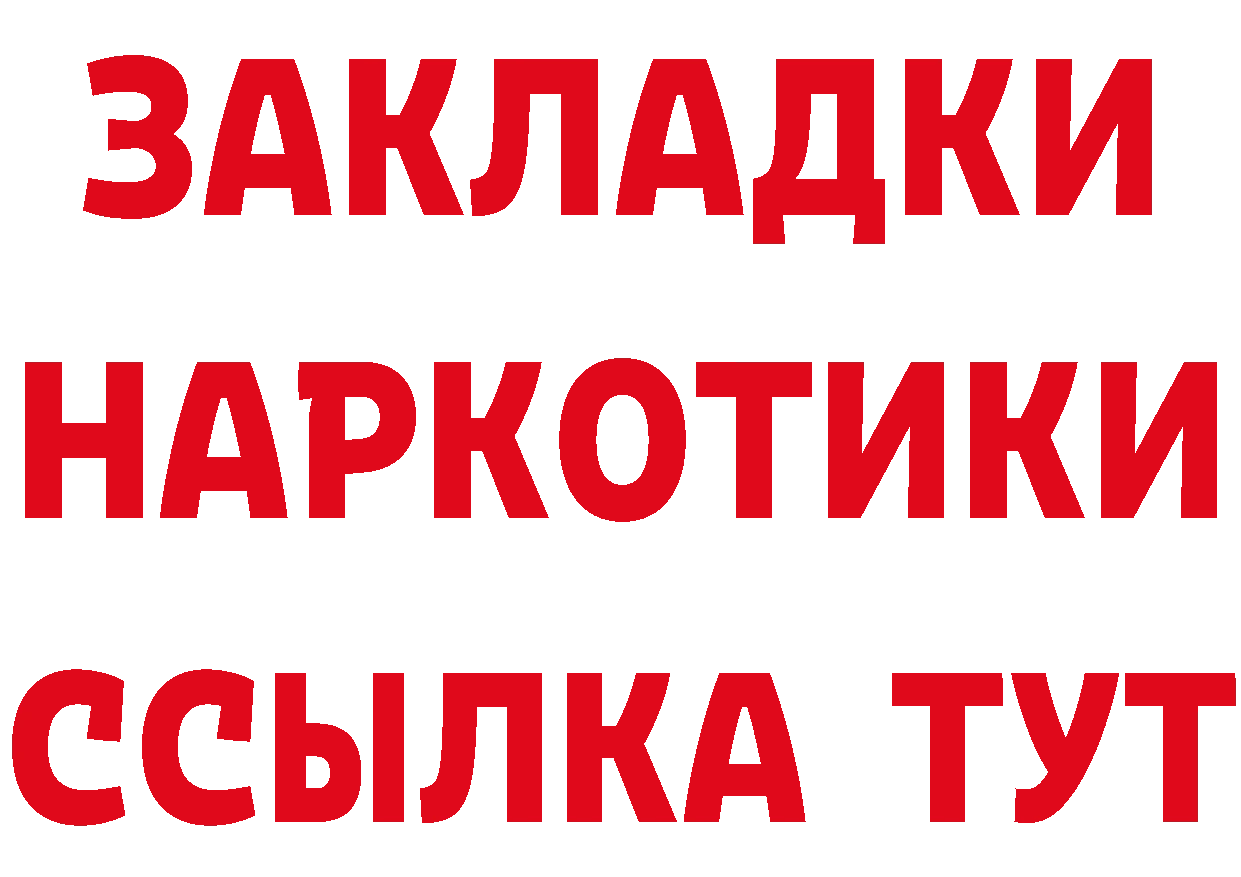 ЗАКЛАДКИ НАРКОТИКИ ССЫЛКА ТУТ